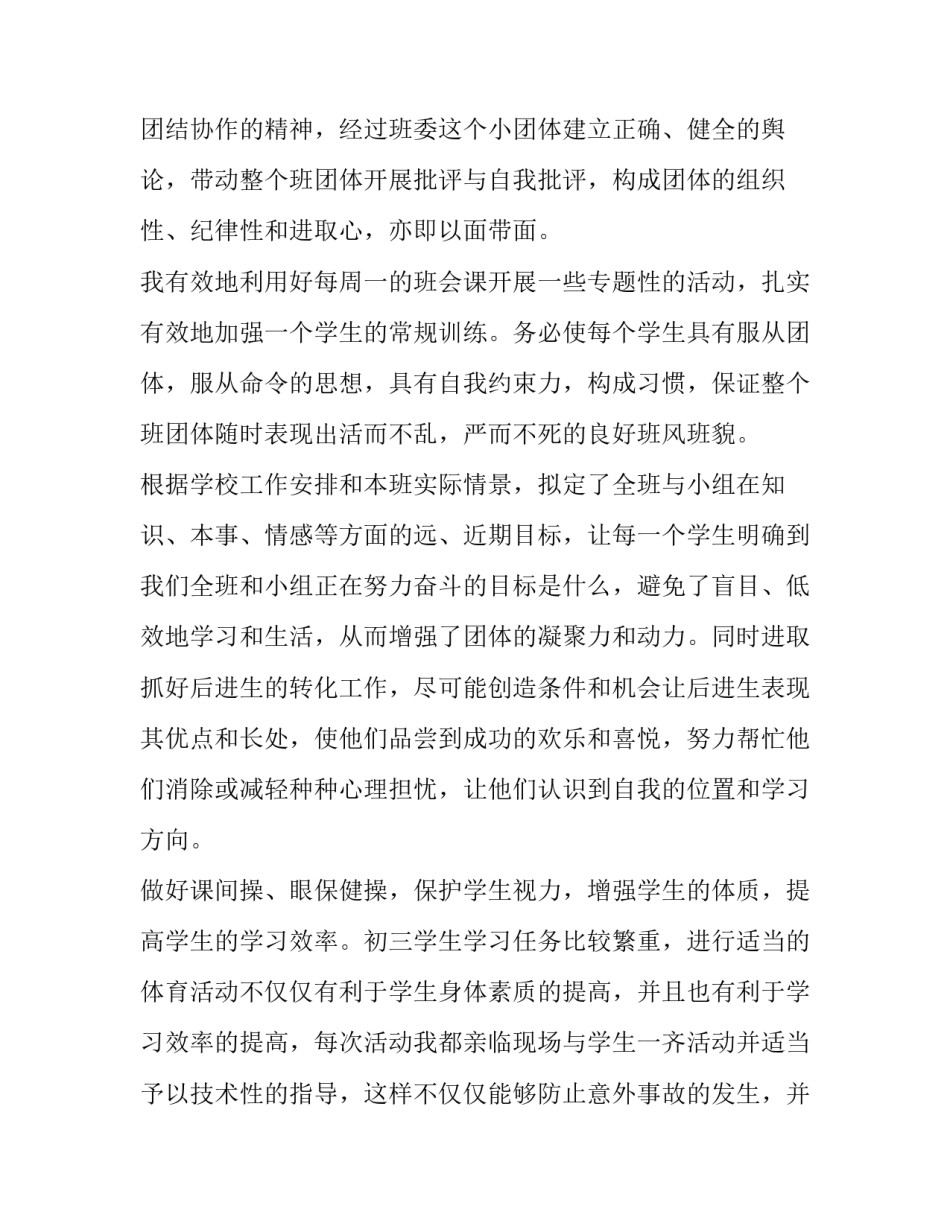 团结协作的精神，经过班委这个小团体建立正确、健全的舆论，带动整个班团体开展批评与自我批评，构成团体的组织性、纪律性和进取心，亦即以面带面。

我有效地利用好每周一的班会课开展一些专题性的活动，扎实有效地加强一个学生的常规训练。务必使每个学生具有服从团体，服从命令的思想，具有自我约束力，构成习惯，保证整个班团体随时表现出活而不乱，严而不死的良好班风班貌。

根据学校工作安排和本班实际情景，拟定了全班与小组在知识、本事、情感等方面的远、近期目标，让每一个学生明确到我们全班和小组正在努力奋斗的目标是什么，避免了盲目、低效地学习和生活，从而增强了团体的凝聚力和动力。同时进取抓好后进生的转化工作，尽可能创造条件和机会让后进生表现其优点和长处，使他们品尝到成功的欢乐和喜悦，努力帮忙他们消除或减轻种种心理担忧，让他们认识到自我的位置和学习方向。

做好课间操、眼保健操，保护学生视力，增强学生的体质，提高学生的学习效率。初三学生学习任务比较繁重，进行适当的体育活动不仅仅有利于学生身体素质的提高，并且也有利于学习效率的提高，每次活动我都亲临现场与学生一齐活动并适当予以技术性的指导，这样不仅仅能够防止意外事故的发生，并